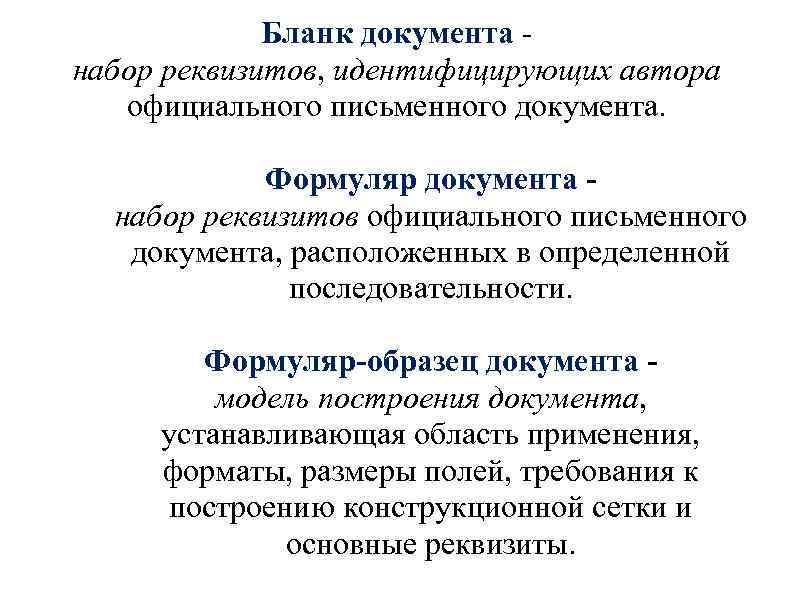 Бланк документа -
набор реквизитов, идентифицирующих автора официального письменного документа.

Формуляр документа -
набор реквизитов официального письменного документа, расположенных в определенной последовательности.

Формуляр-образец документа -
модель построения документа, устанавливающая область применения, форматы, размеры полей, требования к построению конструкционной сетки и основные реквизиты.